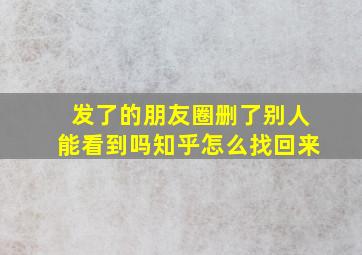 发了的朋友圈删了别人能看到吗知乎怎么找回来